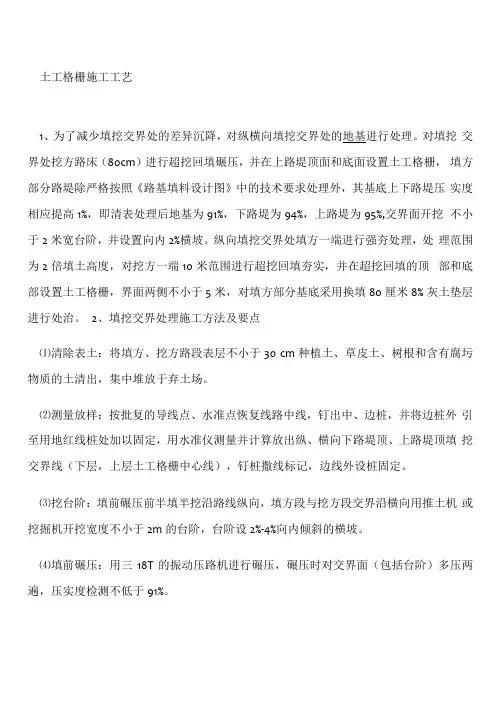 土工格栅施工工艺

1、为了减少填挖交界处的差异沉降，对纵横向填挖交界处的地基进行处理。对填挖 交界处挖方路床（80cm）进行超挖回填碾压，并在上路堤顶面和底面设置土工格栅， 填方部分路堤除严格按照《路基填料设计图》中的技术要求处理外，其基底上下路堤压 实度相应提高 1%，即清表处理后地基为 91%，下路堤为 94%，上路堤为 95%,交界面开挖 不小于 2 米宽台阶，并设置向内 2%横坡。纵向填挖交界处填方一端进行强夯处理，处 理范围为 2 倍填土高度，对挖方一端 10 米范围进行超挖回填夯实，并在超挖回填的顶 部和底部设置土工格栅，界面两侧不小于 5 米，对填方部分基底采用换填 80 厘米 8% 灰土垫层进行处治。 2、填挖交界处理施工方法及要点

⑴清除表土：将填方、挖方路段表层不小于 30 cm 种植土、草皮土、树根和含有腐圬物质的土清出，集中堆放于弃土场。

⑵测量放样：按批复的导线点、水准点恢复线路中线，钉出中、边桩，并将边桩外 引至用地红线桩处加以固定，用水准仪测量并计算放出纵、横向下路堤顶、上路堤顶填 挖交界线（下层，上层土工格栅中心线），钉桩撒线标记，边线外设桩固定。

⑶挖台阶：填前碾压前半填半挖沿路线纵向，填方段与挖方段交界沿横向用推土机 或挖掘机开挖宽度不小于 2m 的台阶，台阶设 2%-4%向内倾斜的横坡。

⑷填前碾压：用三 18T 的振动压路机进行碾压，碾压时对交界面（包括台阶）多压两遍，压实度检测不低于 91%。